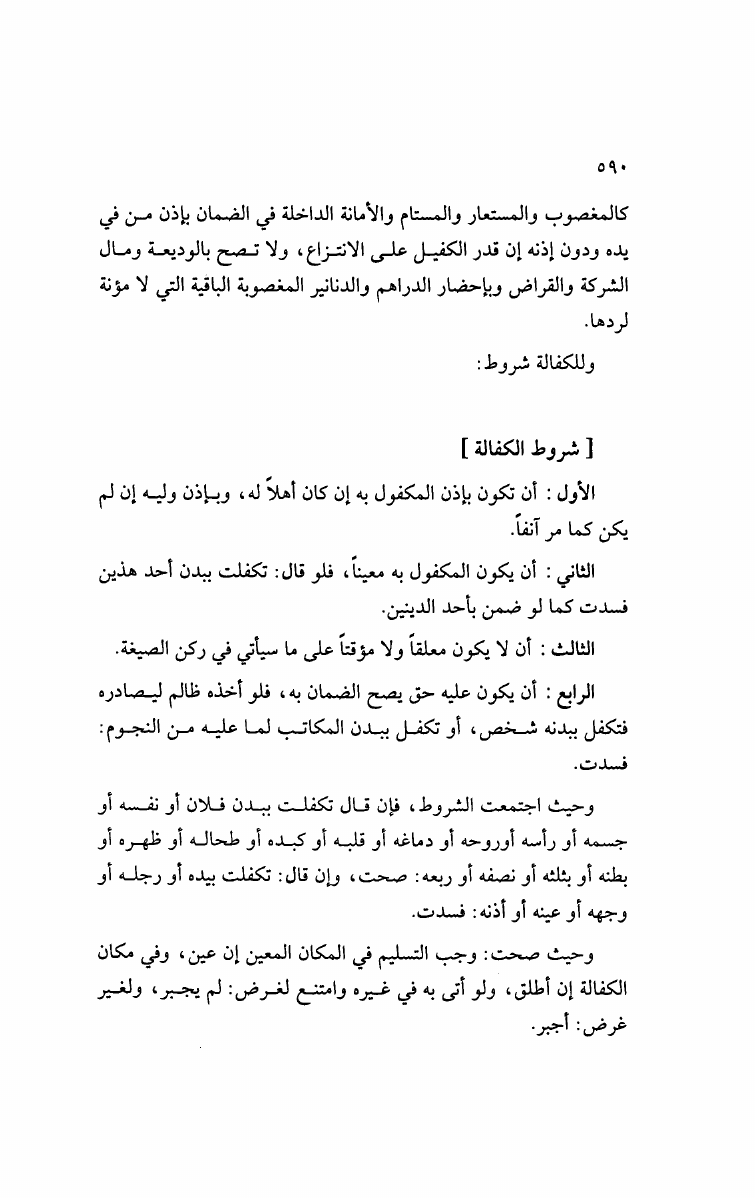 ٥٩٠

كالمغصوب والمستعار والمستام والأمانة الداخلة في الضمان بإذن من في يده ودون إذنه إن قدر الكفيل على الانتزاع، ولا تصح بالوديعة ومال الشركة والقراض وبإحضار الدراهم والدنانير المغصوبة الباقية التي لا مؤنة لردها.

وللكفالة شروط:

[ شروط الكفالة ]

الأول: أن تكون بإذن المكفول به إن كان أهلاً له، وبإذن وليه إن لم يكن كما مر آنفاً.

الثاني: أن يكون المكفول به معيناً، فلو قال: تكفلت ببدن أحد هذين فسدت كما لو ضمن بأحد الدينين.

الثالث: أن لا يكون معلقاً ولا مؤقتاً على ما سيأتي في ركن الصيغة.

الرابع: أن يكون عليه حق يصح الضمان به، فلو أخذه ظالم ليصادره فتكفل ببدنه شخص، أو تكفل ببدن المكاتب لما عليه من النجوم: فسدت.

وحيث اجتمعت الشروط، فإن قال تكفلت ببدن فلان أو نفسه أو جسمه أو رأسه أوروحه أو دماغه أو قلبه أو كبده أو طحاله أو ظهره أو بطنه أو بثلثه أو نصفه أو ربعه: صحت، وإن قال: تكفلت بيده أو رجله أو وجهه أو عينه أو أذنه: فسدت.

وحيث صحت: وجب التسليم في المكان المعين إن عين، وفي مكان الكفالة إن أطلق، ولو أتى به في غيره وامتنع لغرض: لم يجبر، ولغير غرض: أجبر.